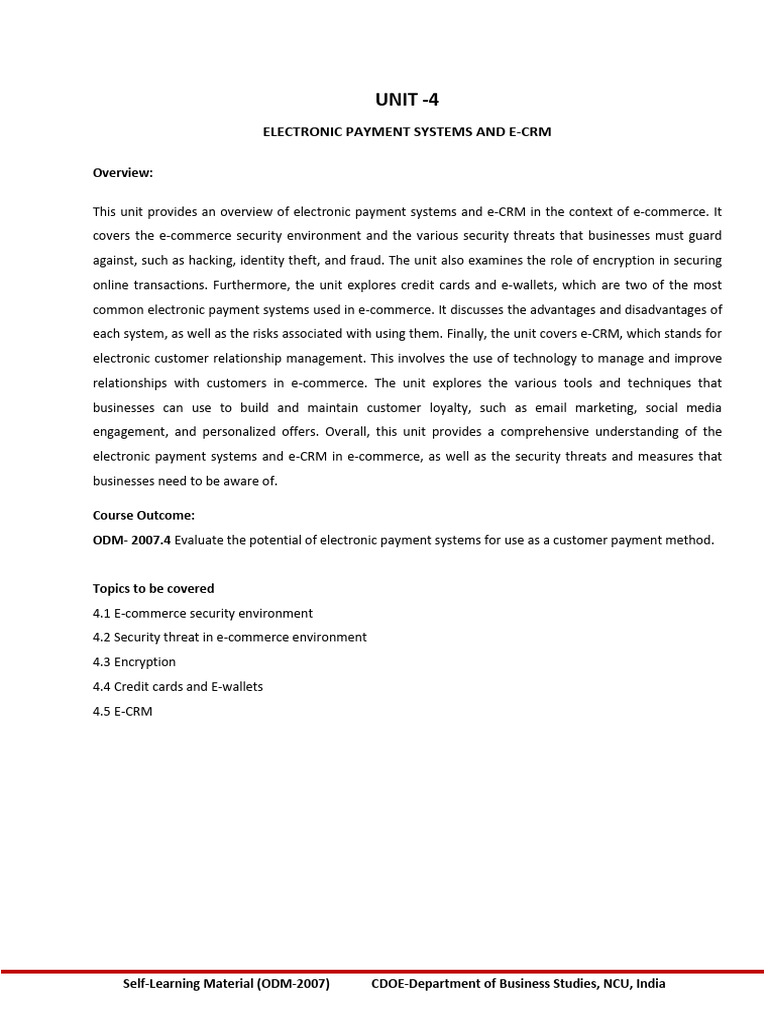 UNIT -4

ELECTRONIC PAYMENT SYSTEMS AND E-CRM

Overview:

This unit provides an overview of electronic payment systems and e-CRM in the context of e-commerce. It covers the e-commerce security environment and the various security threats that businesses must guard against, such as hacking, identity theft, and fraud. The unit also examines the role of encryption in securing online transactions. Furthermore, the unit explores credit cards and e-wallets, which are two of the most common electronic payment systems used in e-commerce. It discusses the advantages and disadvantages of each system, as well as the risks associated with using them. Finally, the unit covers e-CRM, which stands for electronic customer relationship management. This involves the use of technology to manage and improve relationships with customers in e-commerce. The unit explores the various tools and techniques that businesses can use to build and maintain customer loyalty, such as email marketing, social media engagement, and personalized offers. Overall, this unit provides a comprehensive understanding of the electronic payment systems and e-CRM in e-commerce, as well as the security threats and measures that businesses need to be aware of.

Course Outcome:
ODM- 2007.4 Evaluate the potential of electronic payment systems for use as a customer payment method.

Topics to be covered
4.1 E-commerce security environment
4.2 Security threat in e-commerce environment
4.3 Encryption
4.4 Credit cards and E-wallets
4.5 E-CRM

Self-Learning Material (ODM-2007) CDOE-Department of Business Studies, NCU, India